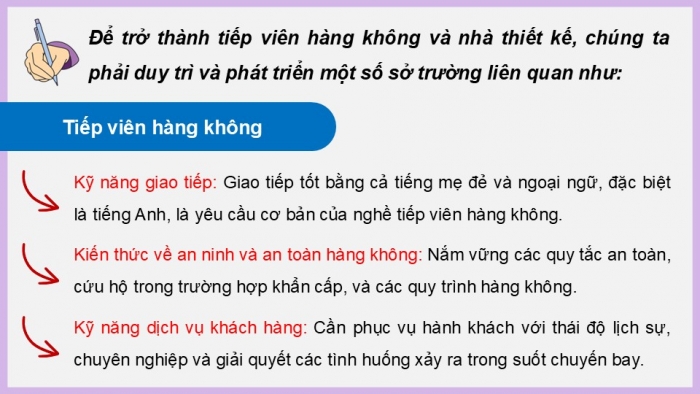 Để trở thành tiếp viên hàng không và nhà thiết kế, chúng ta phải duy trì và phát triển một số sở trường liên quan như:

Tiếp viên hàng không

Kỹ năng giao tiếp: Giao tiếp tốt bằng cả tiếng mẹ đẻ và ngoại ngữ, đặc biệt là tiếng Anh, là yêu cầu cơ bản của nghề tiếp viên hàng không.

Kiến thức về an ninh và an toàn hàng không: Nắm vững các quy tắc an toàn, cứu hộ trong trường hợp khẩn cấp, và các quy trình hàng không.

Kỹ năng dịch vụ khách hàng: Cần phục vụ hành khách với thái độ lịch sự, chuyên nghiệp và giải quyết các tình huống xảy ra trong suốt chuyến bay.